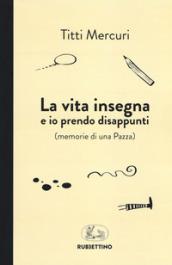 Titti Mercuri

La vita insegna
e io prendo disappunti
(memorie di una Pazza)

RUBBETTINO